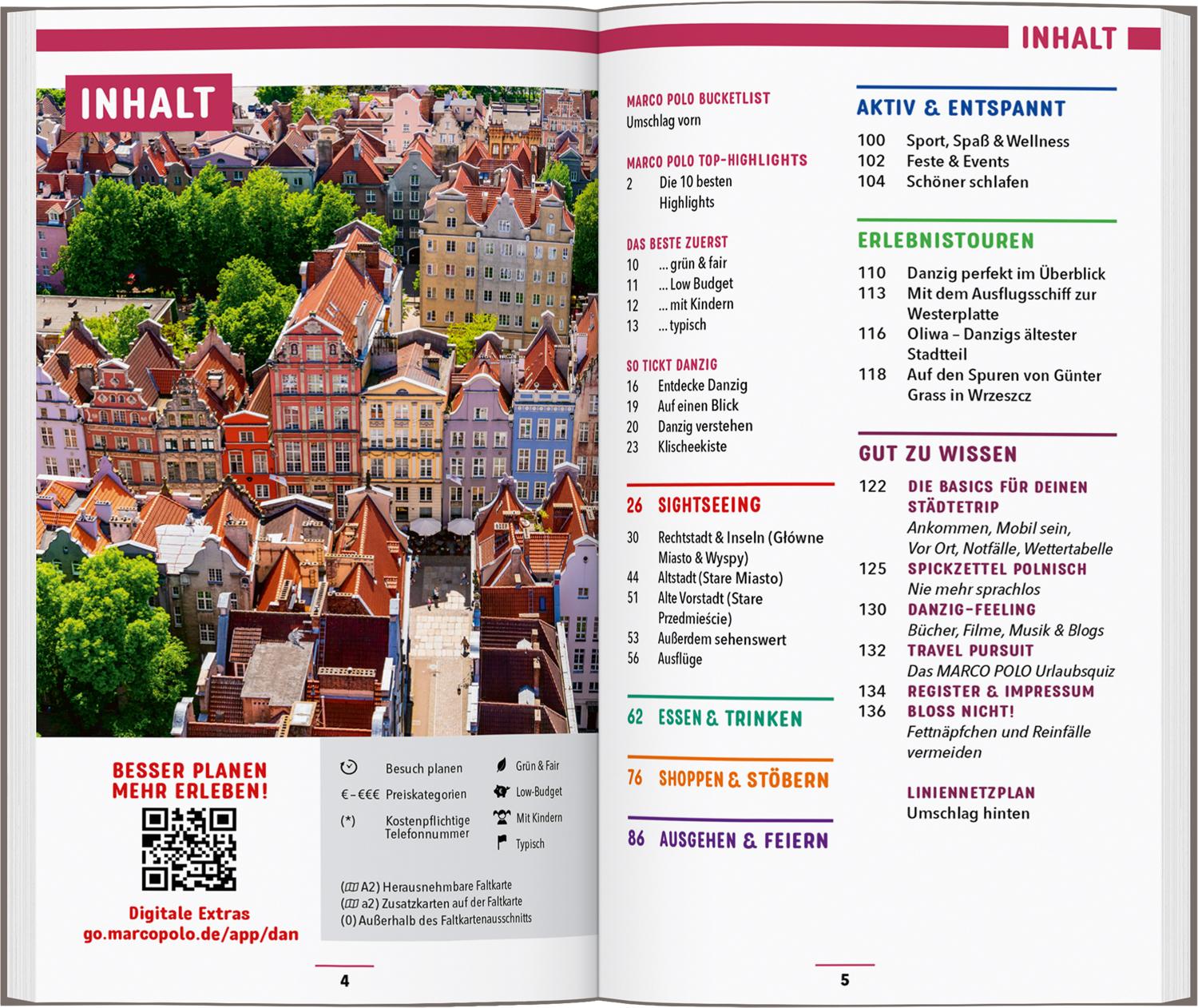 INHALT

BESSER PLANEN
MEHR ERLEBEN!

Digitale Extras
go.marcopolo.de/app/dan

Besuch planen
€–€€€ Preiskategorien
(*) Kostenpflichtige Telefonnummer

Grün & Fair
Low-Budget
Mit Kindern
Typisch

(A2) Herausnehmbare Faltkarte
(a2) Zusatzkarten auf der Faltkarte
(0) Außerhalb des Faltkartenausschnitts

4

INHALT

MARCO POLO BUCKETLIST
Umschlag vorn

MARCO POLO TOP-HIGHLIGHTS
2 Die 10 besten Highlights

DAS BESTE ZUERST
10 ... grün & fair
11 ... Low Budget
12 ... mit Kindern
13 ... typisch

SO TICKT DANZIG
16 Entdecke Danzig
19 Auf einen Blick
20 Danzig verstehen
23 Klischeekiste

26 SIGHTSEEING
30 Rechtstadt & Inseln (Główne Miasto & Wyspy)
44 Altstadt (Stare Miasto)
51 Alte Vorstadt (Stare Przedmieście)
53 Außerdem sehenswert
56 Ausflüge

62 ESSEN & TRINKEN

76 SHOPPEN & STÖBERN

86 AUSGEHEN & FEIERN

AKTIV & ENTSPANNT
100 Sport, Spaß & Wellness
102 Feste & Events
104 Schöner schlafen

ERLEBNISTOUREN
110 Danzig perfekt im Überblick
113 Mit dem Ausflugsschiff zur Westerplatte
116 Oliwa – Danzigs ältester Stadtteil
118 Auf den Spuren von Günter Grass in Wrzeszcz

GUT ZU WISSEN
122 DIE BASICS FÜR DEINEN STÄDTETRIP
Ankommen, Mobil sein, Vor Ort, Notfälle, Wettertabelle
125 SPICKZETTEL POLNISCH
Nie mehr sprachlos
130 DANZIG-FEELING
Bücher, Filme, Musik & Blogs
132 TRAVEL PURSUIT
Das MARCO POLO Urlaubsquiz
134 REGISTER & IMPRESSUM
136 BLOSS NICHT!
Fettnäpfchen und Reinfälle vermeiden

LINIENNETZPLAN
Umschlag hinten

5